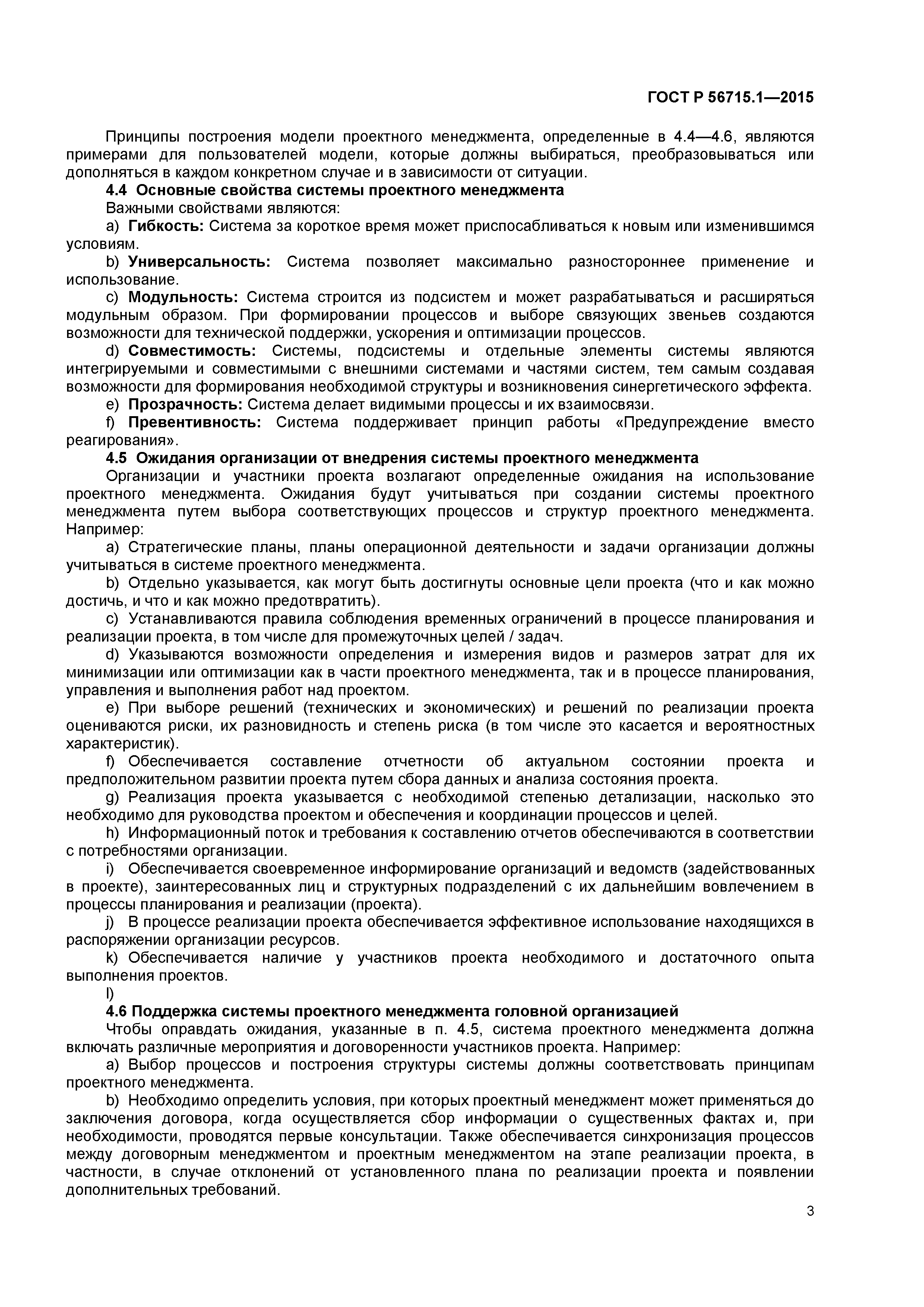 ГОСТ Р 56715.1—2015

Принципы построения модели проектного менеджмента, определенные в 4.4—4.6, являются примерами для пользователей модели, которые должны выбираться, преобразовываться или дополняться в каждом конкретном случае и в зависимости от ситуации.

4.4 Основные свойства системы проектного менеджмента

Важными свойствами являются:

a) Гибкость: Система за короткое время может приспосабливаться к новым или изменившимся условиям.

b) Универсальность: Система позволяет максимально разностороннее применение и использование.

c) Модульность: Система строится из подсистем и может разрабатываться и расширяться модульным образом. При формировании процессов и выборе связующих звеньев создаются возможности для технической поддержки, ускорения и оптимизации процессов.

d) Совместимость: Системы, подсистемы и отдельные элементы системы являются интегрируемыми и совместимыми с внешними системами и частями систем, тем самым создавая возможности для формирования необходимой структуры и возникновения синергетического эффекта.

e) Прозрачность: Система делает видимыми процессы и их взаимосвязи.

f) Превентивность: Система поддерживает принцип работы «Предупреждение вместо реагирования».

4.5 Ожидания организации от внедрения системы проектного менеджмента

Организации и участники проекта возлагают определенные ожидания на использование проектного менеджмента. Ожидания будут учитываться при создании системы проектного менеджмента путем выбора соответствующих процессов и структур проектного менеджмента. Например:

a) Стратегические планы, планы операционной деятельности и задачи организации должны учитываться в системе проектного менеджмента.

b) Отдельно указывается, как могут быть достигнуты основные цели проекта (что и как можно достичь, и что и как можно предотвратить).

c) Устанавливаются правила соблюдения временных ограничений в процессе планирования и реализации проекта, в том числе для промежуточных целей / задач.

d) Указываются возможности определения и измерения видов и размеров затрат для их минимизации или оптимизации как в части проектного менеджмента, так и в процессе планирования, управления и выполнения работ над проектом.

e) При выборе решений (технических и экономических) и решений по реализации проекта оцениваются риски, их разновидность и степень риска (в том числе это касается и вероятностных характеристик).

f) Обеспечивается составление отчетности об актуальном состоянии проекта и предположительном развитии проекта путем сбора данных и анализа состояния проекта.

g) Реализация проекта указывается с необходимой степенью детализации, насколько это необходимо для руководства проектом и обеспечения и координации процессов и целей.

h) Информационный поток и требования к составлению отчетов обеспечиваются в соответствии с потребностями организации.

i) Обеспечивается своевременное информирование организаций и ведомств (задействованных в проекте), заинтересованных лиц и структурных подразделений с их дальнейшим вовлечением в процессы планирования и реализации (проекта).

j) В процессе реализации проекта обеспечивается эффективное использование находящихся в распоряжении организации ресурсов.

k) Обеспечивается наличие у участников проекта необходимого и достаточного опыта выполнения проектов.

l)

4.6 Поддержка системы проектного менеджмента головной организацией

Чтобы оправдать ожидания, указанные в п. 4.5, система проектного менеджмента должна включать различные мероприятия и договоренности участников проекта. Например:

a) Выбор процессов и построения структуры системы должны соответствовать принципам проектного менеджмента.

b) Необходимо определить условия, при которых проектный менеджмент может применяться до заключения договора, когда осуществляется сбор информации о существенных фактах и, при необходимости, проводятся первые консультации. Также обеспечивается синхронизация процессов между договорным менеджментом и проектным менеджментом на этапе реализации проекта, в частности, в случае отклонений от установленного плана по реализации проекта и появлении дополнительных требований.

3